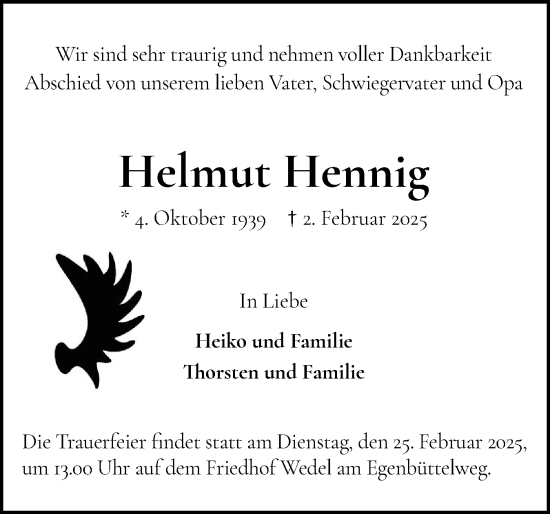 Wir sind sehr traurig und nehmen voller Dankbarkeit Abschied von unserem lieben Vater, Schwiegervater und Opa

Helmut Hennig

* 4. Oktober 1939 † 2. Februar 2025

In Liebe

Heiko und Familie
Thorsten und Familie

Die Trauerfeier findet statt am Dienstag, den 25. Februar 2025, um 13.00 Uhr auf dem Friedhof Wedel am Egenbüttelweg.